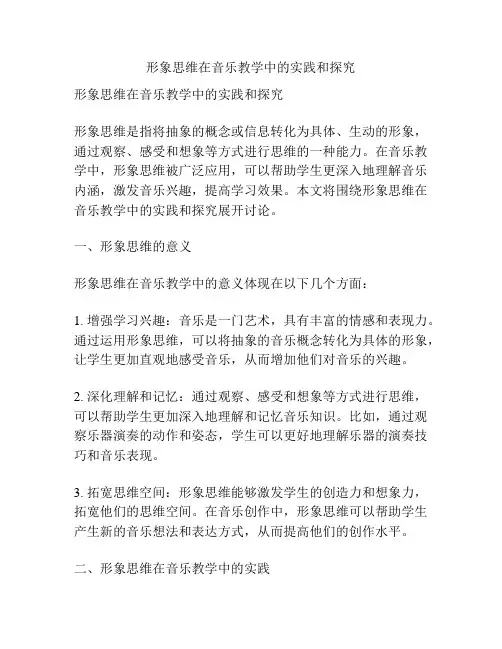 形象思维在音乐教学中的实践和探究

形象思维在音乐教学中的实践和探究

形象思维是指将抽象的概念或信息转化为具体、生动的形象，通过观察、感受和想象等方式进行思维的一种能力。在音乐教学中，形象思维被广泛应用，可以帮助学生更深入地理解音乐内涵，激发音乐兴趣，提高学习效果。本文将围绕形象思维在音乐教学中的实践和探究展开讨论。

一、形象思维的意义

形象思维在音乐教学中的意义体现在以下几个方面：

1. 增强学习兴趣：音乐是一门艺术，具有丰富的情感和表现力。通过运用形象思维，可以将抽象的音乐概念转化为具体的形象，让学生更加直观地感受音乐，从而增加他们对音乐的兴趣。

2. 深化理解和记忆：通过观察、感受和想象等方式进行思维，可以帮助学生更加深入地理解和记忆音乐知识。比如，通过观察乐器演奏的动作和姿态，学生可以更好地理解乐器的演奏技巧和音乐表现。

3. 拓宽思维空间：形象思维能够激发学生的创造力和想象力，拓宽他们的思维空间。在音乐创作中，形象思维可以帮助学生产生新的音乐想法和表达方式，从而提高他们的创作水平。

二、形象思维在音乐教学中的实践